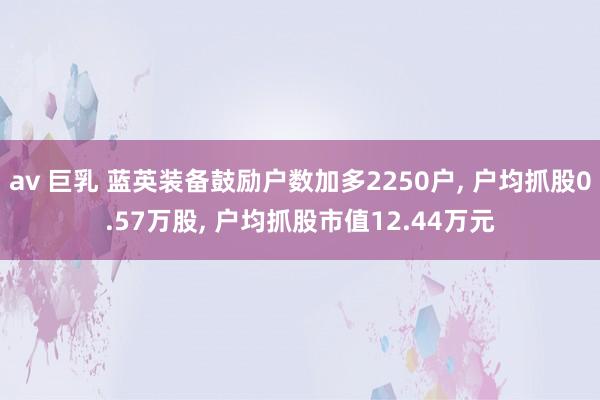 av 巨乳 蓝英装备鼓励户数加多2250户, 户均抓股0.57万股, 户均抓股市值12.44万元